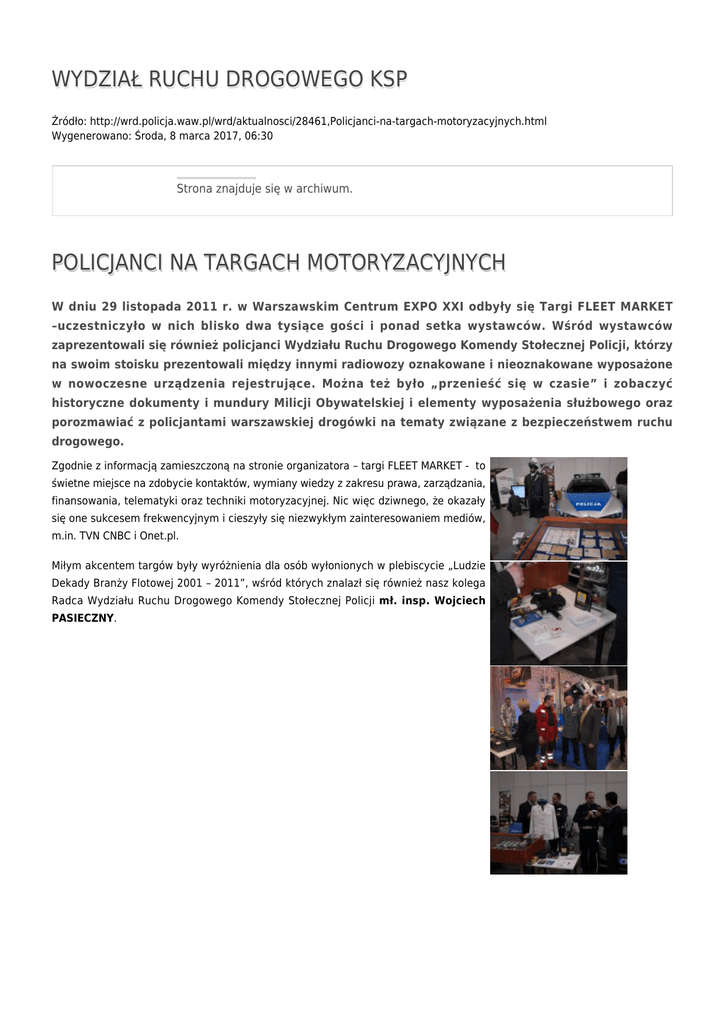 WYDZIAŁ RUCHU DROGOWEGO KSP

Źródło: http://wrd.policja.waw.pl/wrd/aktualnosci/28461,Policjanci-na-targach-motoryzacyjnych.html
Wygenerowano: Środa, 8 marca 2017, 06:30

Strona znajduje się w archiwum.

POLICJANCI NA TARGACH MOTORYZACYJNYCH

W dniu 29 listopada 2011 r. w Warszawskim Centrum EXPO XXI odbyły się Targi FLEET MARKET –uczestniczyło w nich blisko dwa tysiące gości i ponad setka wystawców. Wśród wystawców zaprezentowali się również policjanci Wydziału Ruchu Drogowego Komendy Stołecznej Policji, którzy na swoim stoisku prezentowali między innymi radiowozy oznakowane i nieoznakowane wyposażone w nowoczesne urządzenia rejestrujące. Można też było „przenieść się w czasie” i zobaczyć historyczne dokumenty i mundury Milicji Obywatelskiej i elementy wyposażenia służbowego oraz porozmawiać z policjantami warszawskiej drogówki na tematy związane z bezpieczeństwem ruchu drogowego.

Zgodnie z informacją zamieszczoną na stronie organizatora – targi FLEET MARKET - to świetne miejsce na zdobycie kontaktów, wymiany wiedzy z zakresu prawa, zarządzania, finansowania, telematyki oraz techniki motoryzacyjnej. Nic więc dziwnego, że okazały się one sukcesem frekwencyjnym i cieszyły się niezwykłym zainteresowaniem mediów, m.in. TVN CNBC i Onet.pl.

Miłym akcentem targów były wyróżnienia dla osób wyłonionych w plebiscycie „Ludzie Dekady Branży Flotowej 2001 – 2011”, wśród których znalazł się również nasz kolega Radca Wydziału Ruchu Drogowego Komendy Stołecznej Policji mł. insp. Wojciech PASIECZNY.

POLICJA